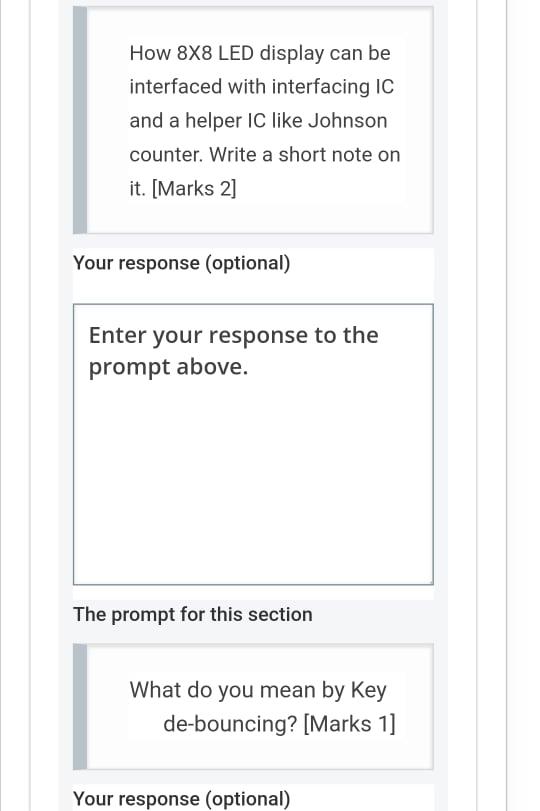 How 8X8 LED display can be interfaced with interfacing IC and a helper IC like Johnson counter. Write a short note on it. [Marks 2]

Your response (optional)

Enter your response to the prompt above.

The prompt for this section

What do you mean by Key de-bouncing? [Marks 1]

Your response (optional)